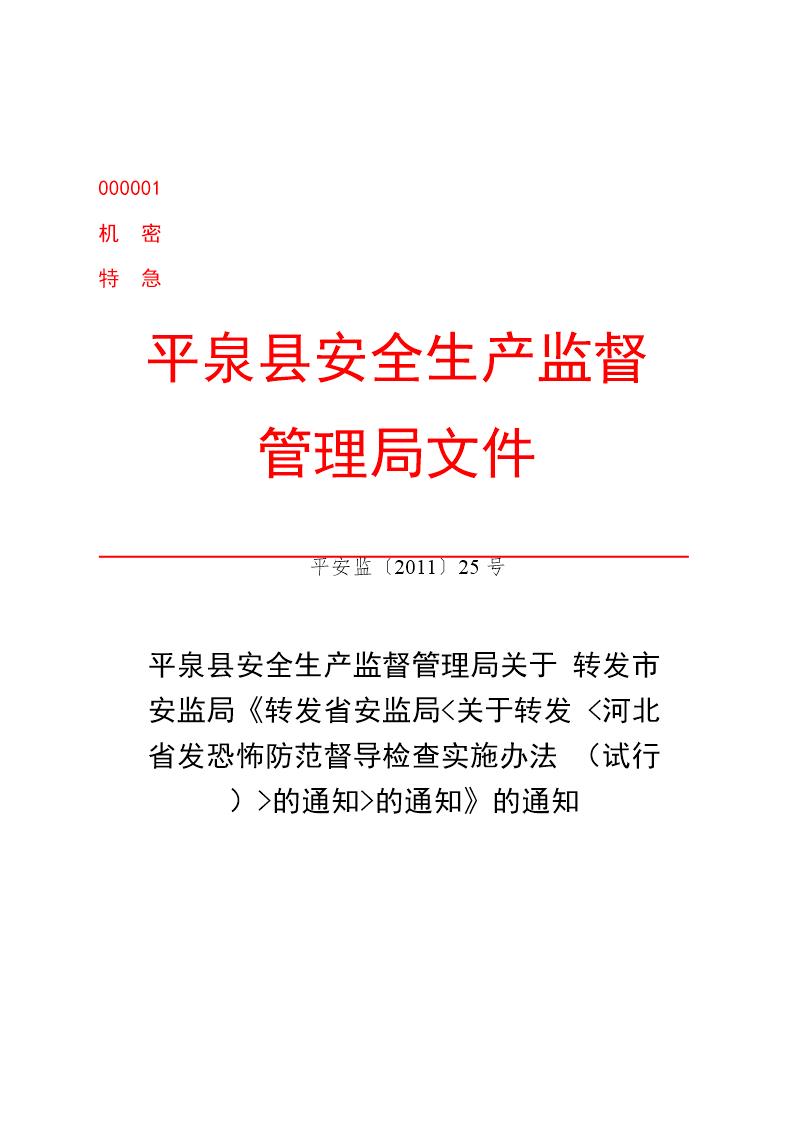 000001

机 密

特 急

平泉县安全生产监督管理局文件

平安监〔2011〕25 号

平泉县安全生产监督管理局关于 转发市安监局《转发省安监局<关于转发 <河北省发恐怖防范督导检查实施办法 （试行）>的通知>的通知》的通知